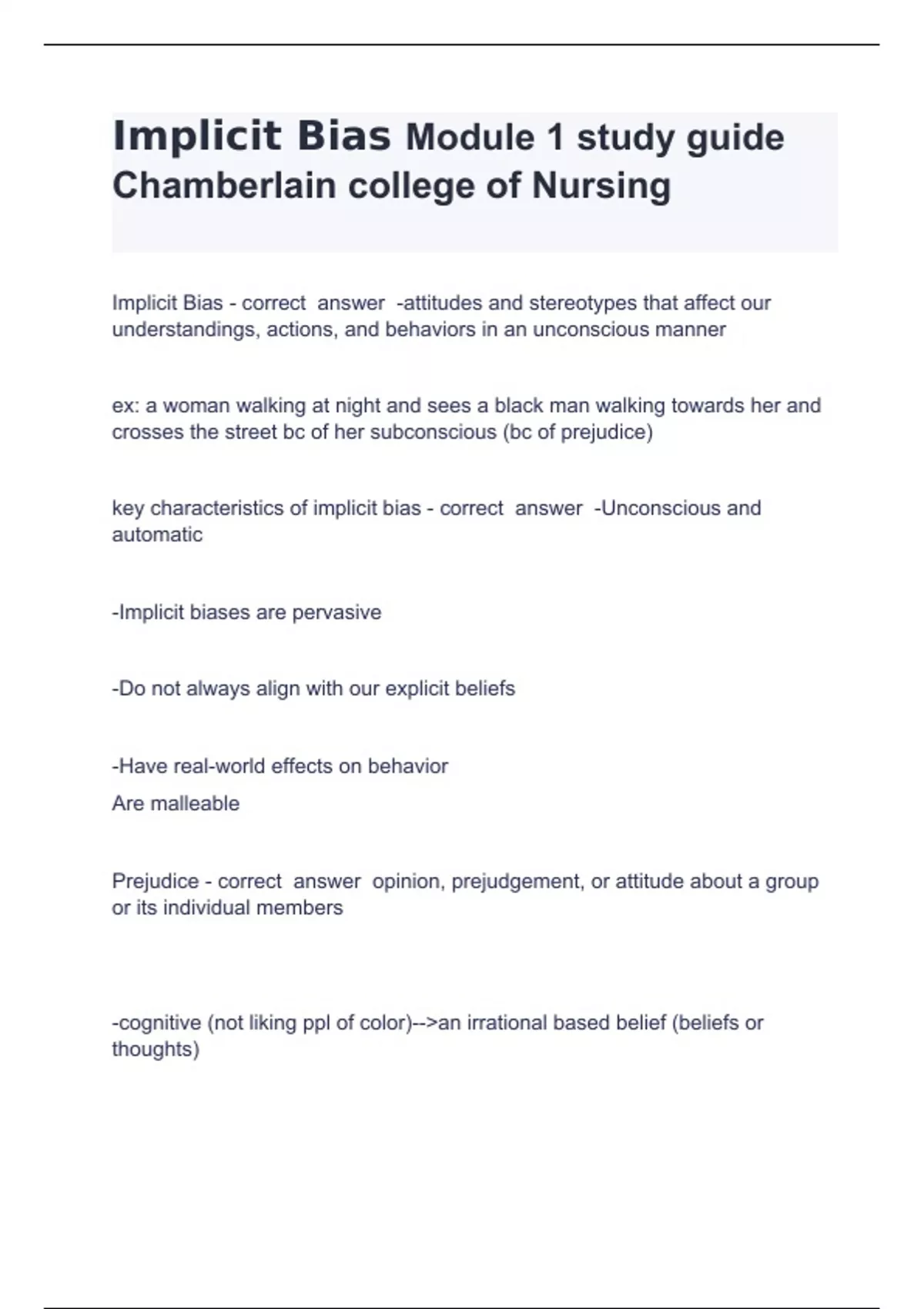 Implicit Bias Module 1 study guide Chamberlain college of Nursing

Implicit Bias - correct answer -attitudes and stereotypes that affect our understandings, actions, and behaviors in an unconscious manner

ex: a woman walking at night and sees a black man walking towards her and crosses the street bc of her subconscious (bc of prejudice)

key characteristics of implicit bias - correct answer -Unconscious and automatic

-Implicit biases are pervasive

-Do not always align with our explicit beliefs

-Have real-world effects on behavior
Are malleable

Prejudice - correct answer opinion, prejudgement, or attitude about a group or its individual members

-cognitive (not liking ppl of color)-->an irrational based belief (beliefs or thoughts)